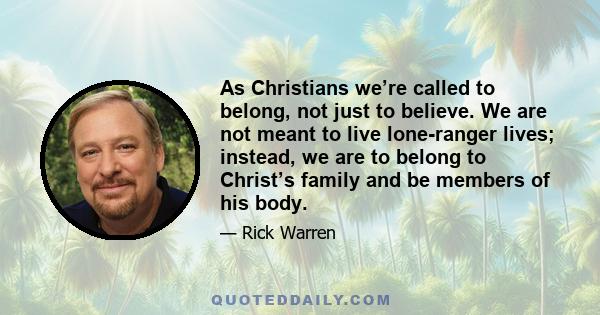 As Christians we’re called to belong, not just to believe. We are not meant to live lone-ranger lives; instead, we are to belong to Christ’s family and be members of his body.

— Rick Warren

QUOTEDDAILY.COM